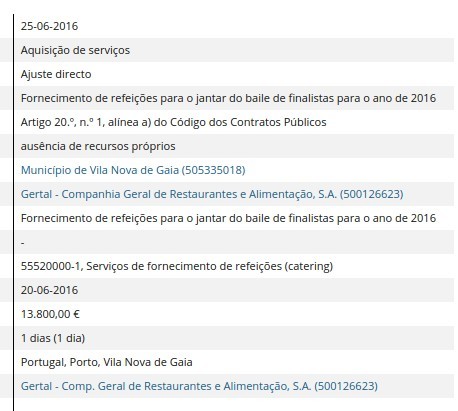 25-06-2016

Aquisição de serviços

Ajuste directo

Fornecimento de refeições para o jantar do baile de finalistas para o ano de 2016

Artigo 20.º, n.º 1, alínea a) do Código dos Contratos Públicos

ausência de recursos próprios

Município de Vila Nova de Gaia (505335018)

Gertal - Companhia Geral de Restaurantes e Alimentação, S.A. (500126623)

Fornecimento de refeições para o jantar do baile de finalistas para o ano de 2016

-

55520000-1, Serviços de fornecimento de refeições (catering)

20-06-2016

13.800,00 €

1 dias (1 dia)

Portugal, Porto, Vila Nova de Gaia

Gertal - Comp. Geral de Restaurantes e Alimentação, S.A. (500126623)